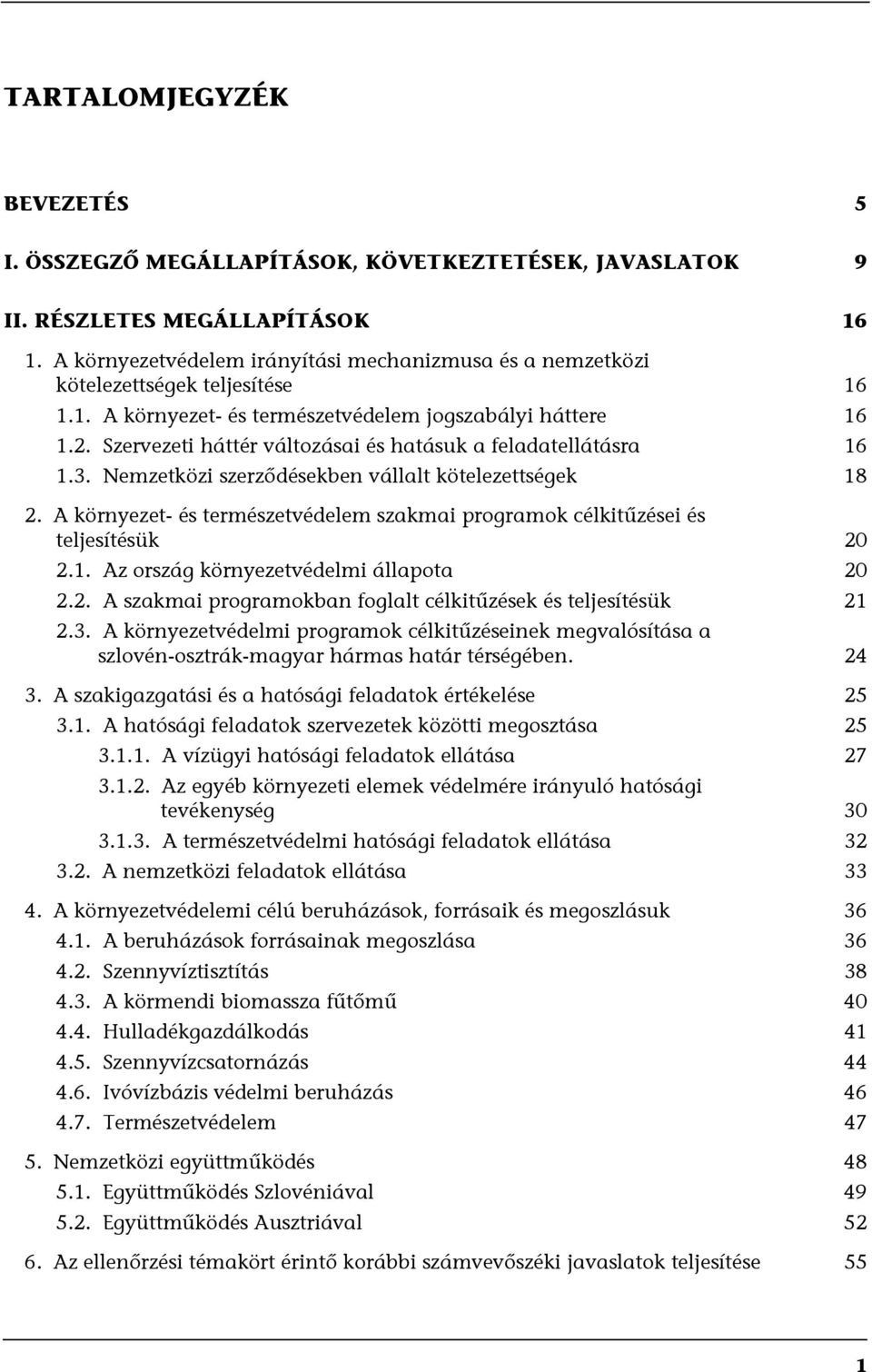 TARTALOMJEGYZÉK

BEVEZETÉS 5

I. ÖSSZEGZŐ MEGÁLLAPÍTÁSOK, KÖVETKEZTETÉSEK, JAVASLATOK 9

II. RÉSZLETES MEGÁLLAPÍTÁSOK 16

1. A környezetvédelem irányítási mechanizmusa és a nemzetközi kötelezettségek teljesítése 16

1.1. A környezet- és természetvédelem jogszabályi háttere 16

1.2. Szervezeti háttér változásai és hatásuk a feladatellátásra 16

1.3. Nemzetközi szerződésekben vállalt kötelezettségek 18

2. A környezet- és természetvédelem szakmai programok célkitűzései és teljesítésük 20

2.1. Az ország környezetvédelmi állapota 20

2.2. A szakmai programokban foglalt célkitűzések és teljesítésük 21

2.3. A környezetvédelmi programok célkitűzéseinek megvalósítása a szlovén-osztrák-magyar hármas határ térségében. 24

3. A szakigazgatási és a hatósági feladatok értékelése 25

3.1. A hatósági feladatok szervezetek közötti megosztása 25

3.1.1. A vízügyi hatósági feladatok ellátása 27

3.1.2. Az egyéb környezeti elemek védelmére irányuló hatósági tevékenység 30

3.1.3. A természetvédelmi hatósági feladatok ellátása 32

3.2. A nemzetközi feladatok ellátása 33

4. A környezetvédelemi célú beruházások, forrásaik és megoszlásuk 36

4.1. A beruházások forrásainak megoszlása 36

4.2. Szennyvíztisztítás 38

4.3. A körmendi biomassza fűtőmű 40

4.4. Hulladékgazdálkodás 41

4.5. Szennyvízcsatornázás 44

4.6. Ivóvízbázis védelmi beruházás 46

4.7. Természetvédelem 47

5. Nemzetközi együttműködés 48

5.1. Együttműködés Szlovéniával 49

5.2. Együttműködés Ausztriával 52

6. Az ellenőrzési témakört érintő korábbi számvevőszéki javaslatok teljesítése 55

1